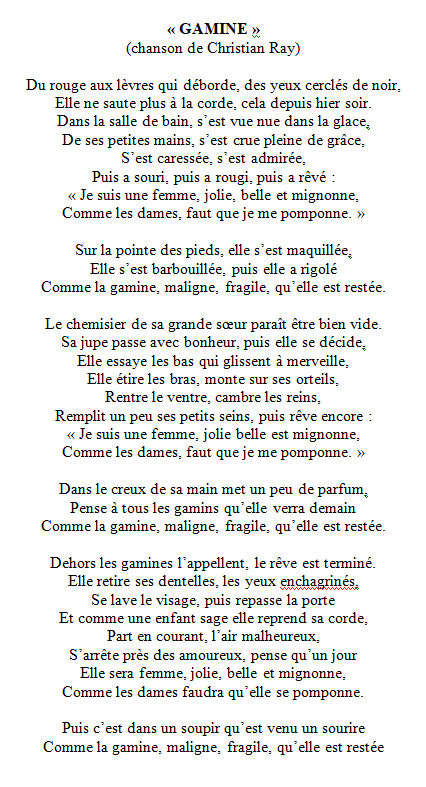 « GAMINE »
(chanson de Christian Ray)

Du rouge aux lèvres qui déborde, des yeux cerclés de noir,
Elle ne saute plus à la corde, cela depuis hier soir.
Dans la salle de bain, s'est vue nue dans la glace,
De ses petites mains, s'est crue pleine de grâce,
S'est caressée, s'est admirée,
Puis a souri, puis a rougi, puis a rêvé :
« Je suis une femme, jolie, belle et mignonne,
Comme les dames, faut que je me pomponne. »

Sur la pointe des pieds, elle s'est maquillée,
Elle s'est barbouillée, puis elle a rigolé
Comme la gamine, maligne, fragile, qu'elle est restée.

Le chemisier de sa grande sœur paraît être bien vide.
Sa jupe passe avec bonheur, puis elle se décide,
Elle essaye les bas qui glissent à merveille,
Elle étire les bras, monte sur ses orteils,
Rentre le ventre, cambre les reins,
Remplit un peu ses petits seins, puis rêve encore :
« Je suis une femme, jolie belle est mignonne,
Comme les dames, faut que je me pomponne. »

Dans le creux de sa main met un peu de parfum,
Pense à tous les gamins qu'elle verra demain
Comme la gamine, maligne, fragile, qu'elle est restée.

Dehors les gamines l'appellent, le rêve est terminé.
Elle retire ses dentelles, les yeux enchagrinés,
Se lave le visage, puis repasse la porte
Et comme une enfant sage elle reprend sa corde,
Part en courant, l'air malheureux,
S'arrête près des amoureux, pense qu'un jour
Elle sera femme, jolie, belle et mignonne,
Comme les dames faudra qu'elle se pomponne.

Puis c'est dans un soupir qu'est venu un sourire
Comme la gamine, maligne, fragile, qu'elle est restée